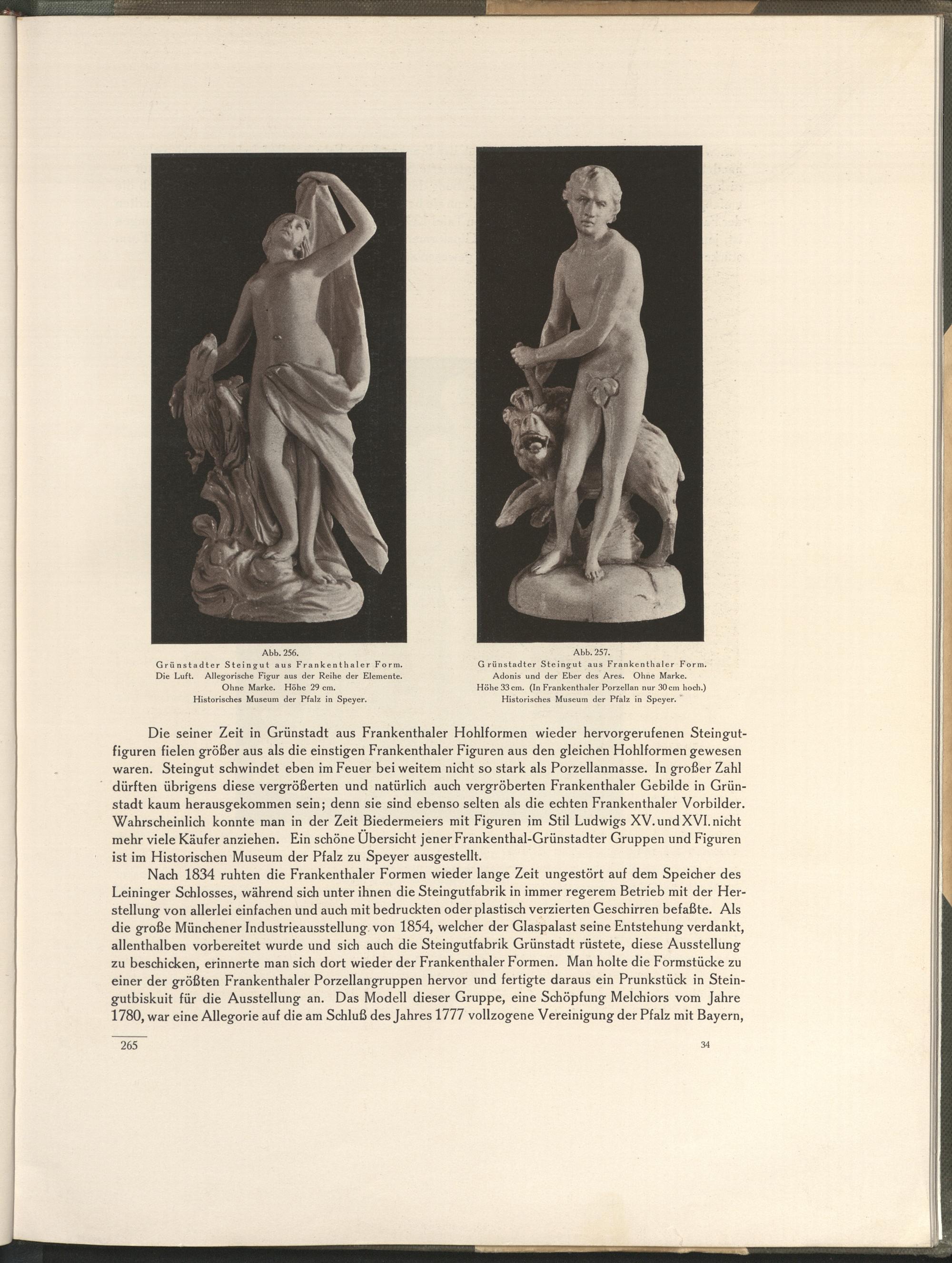 Abb. 256.
Grünstadter Steingut aus Frankenthaler Form.
Die Luft. Allegorische Figur aus der Reihe der Elemente.
Ohne Marke. Höhe 29 cm.
Historisches Museum der Pfalz in Speyer.

Abb. 257.
Grünstadter Steingut aus Frankenthaler Form.
Adonis und der Eber des Ares. Ohne Marke.
Höhe 33 cm. (In Frankenthaler Porzellan nur 30 cm hoch.)
Historisches Museum der Pfalz in Speyer.

Die seiner Zeit in Grünstadt aus Frankenthaler Hohlformen wieder hervorgerufenen Steingutfiguren fielen größer aus als die einstigen Frankenthaler Figuren aus den gleichen Hohlformen gewesen waren. Steingut schwindet eben im Feuer bei weitem nicht so stark als Porzellanmasse. In großer Zahl dürften übrigens diese vergrößerten und natürlich auch vergröberten Frankenthaler Gebilde in Grünstadt kaum herausgekommen sein; denn sie sind ebenso selten als die echten Frankenthaler Vorbilder. Wahrscheinlich konnte man in der Zeit Biedermeiers mit Figuren im Stil Ludwigs XV. und XVI. nicht mehr viele Käufer anziehen. Ein schöne Übersicht jener Frankenthal-Grünstadter Gruppen und Figuren ist im Historischen Museum der Pfalz zu Speyer ausgestellt.

Nach 1834 ruhten die Frankenthaler Formen wieder lange Zeit ungestört auf dem Speicher des Leininger Schlosses, während sich unter ihnen die Steingutfabrik in immer regerem Betrieb mit der Herstellung von allerlei einfachen und auch mit bedruckten oder plastisch verzierten Geschirren befaßte. Als die große Münchener Industrieausstellung von 1854, welcher der Glaspalast seine Entstehung verdankt, allenthalben vorbereitet wurde und sich auch die Steingutfabrik Grünstadt rüstete, diese Ausstellung zu beschicken, erinnerte man sich dort wieder der Frankenthaler Formen. Man holte die Formstücke zu einer der größten Frankenthaler Porzellangruppen hervor und fertigte daraus ein Prunkstück in Steingutbiskuit für die Ausstellung an. Das Modell dieser Gruppe, eine Schöpfung Melchiors vom Jahre 1780, war eine Allegorie auf die am Schluß des Jahres 1777 vollzogene Vereinigung der Pfalz mit Bayern,

265

34